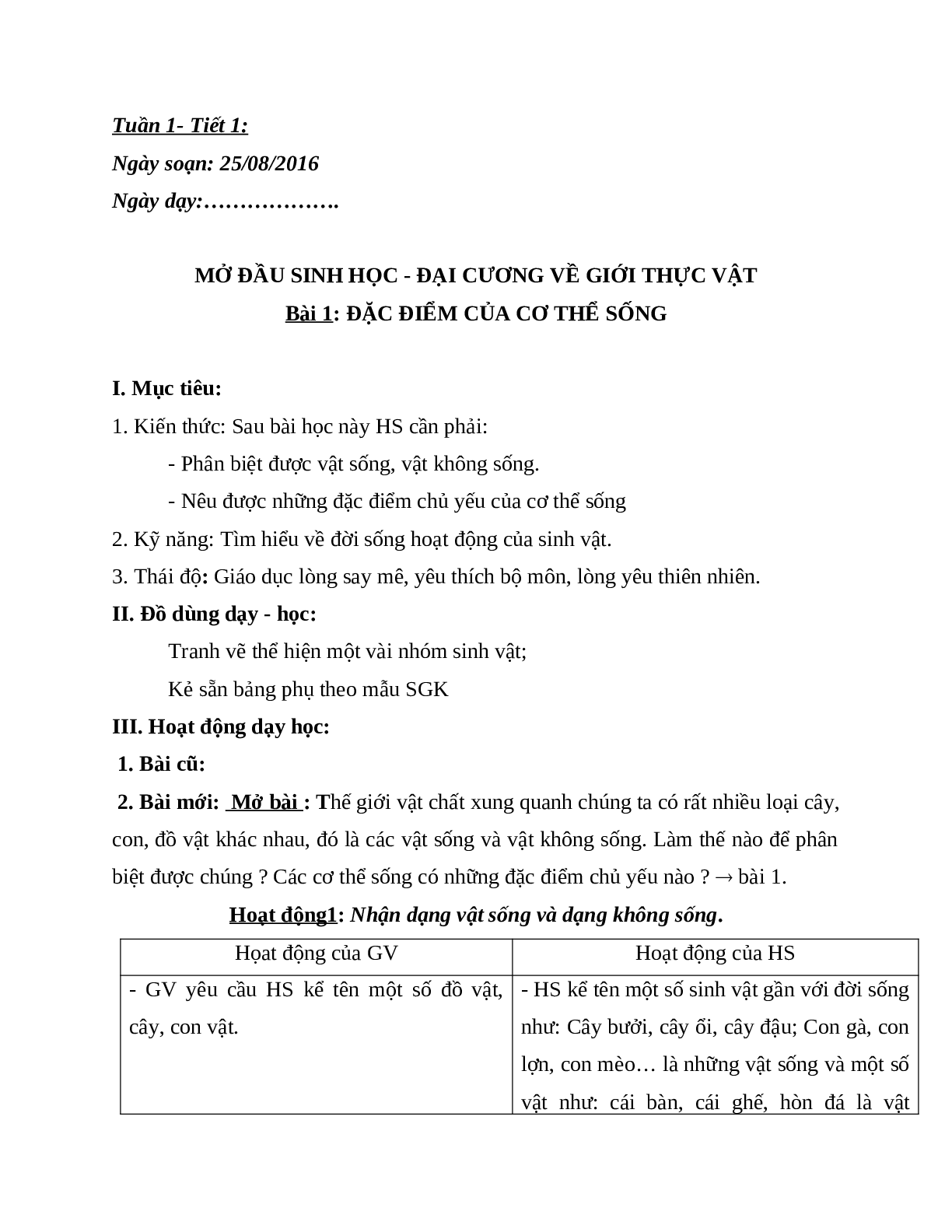 Tuần 1- Tiết 1:

Ngày soạn: 25/08/2016

Ngày dạy:……………….

MỞ ĐẦU SINH HỌC - ĐẠI CƯƠNG VỀ GIỚI THỰC VẬT

Bài 1: ĐẶC ĐIỂM CỦA CƠ THỂ SỐNG

I. Mục tiêu:

1. Kiến thức: Sau bài học này HS cần phải:

- Phân biệt được vật sống, vật không sống.

- Nêu được những đặc điểm chủ yếu của cơ thể sống

2. Kỹ năng: Tìm hiểu về đời sống hoạt động của sinh vật.

3. Thái độ: Giáo dục lòng say mê, yêu thích bộ môn, lòng yêu thiên nhiên.

II. Đồ dùng dạy - học:

Tranh vẽ thể hiện một vài nhóm sinh vật;

Kẻ sẵn bảng phụ theo mẫu SGK

III. Hoạt động dạy học:

1. Bài cũ:

2. Bài mới: Mở bài : Thế giới vật chất xung quanh chúng ta có rất nhiều loại cây, con, đồ vật khác nhau, đó là các vật sống và vật không sống. Làm thế nào để phân biệt được chúng ? Các cơ thể sống có những đặc điểm chủ yếu nào ? → bài 1.

Hoạt động1: Nhận dạng vật sống và dạng không sống.

| Hoạt động của GV | Hoạt động của HS |
|---|---|
| - GV yêu cầu HS kể tên một số đồ vật, cây, con vật. | - HS kể tên một số sinh vật gần với đời sống như: Cây bưởi, cây ổi, cây đậu; Con gà, con lợn, con mèo… là những vật sống và một số vật như: cái bàn, cái ghế, hòn đá là vật |